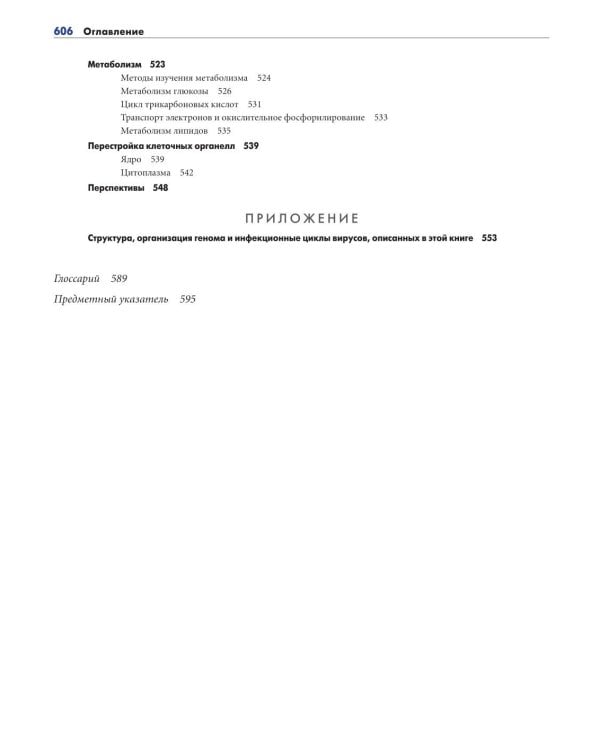 606 Оглавление

Метаболизм 523

Методы изучения метаболизма 524

Метаболизм глюкозы 526

Цикл трикарбоновых кислот 531

Транспорт электронов и окислительное фосфорилирование 533

Метаболизм липидов 535

Перестройка клеточных органелл 539

Ядро 539

Цитоплазма 542

Перспективы 548

ПРИЛОЖЕНИЕ

Структура, организация генома и инфекционные циклы вирусов, описанных в этой книге 553

Глоссарий 589

Предметный указатель 595